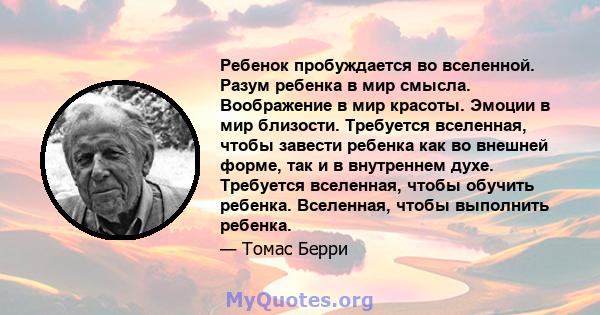 Ребенок пробуждается во вселенной. Разум ребенка в мир смысла. Воображение в мир красоты. Эмоции в мир близости. Требуется вселенная, чтобы завести ребенка как во внешней форме, так и в внутреннем духе. Требуется вселенная, чтобы обучить ребенка. Вселенная, чтобы выполнить ребенка.

— Томас Берри

MyQuotes.org